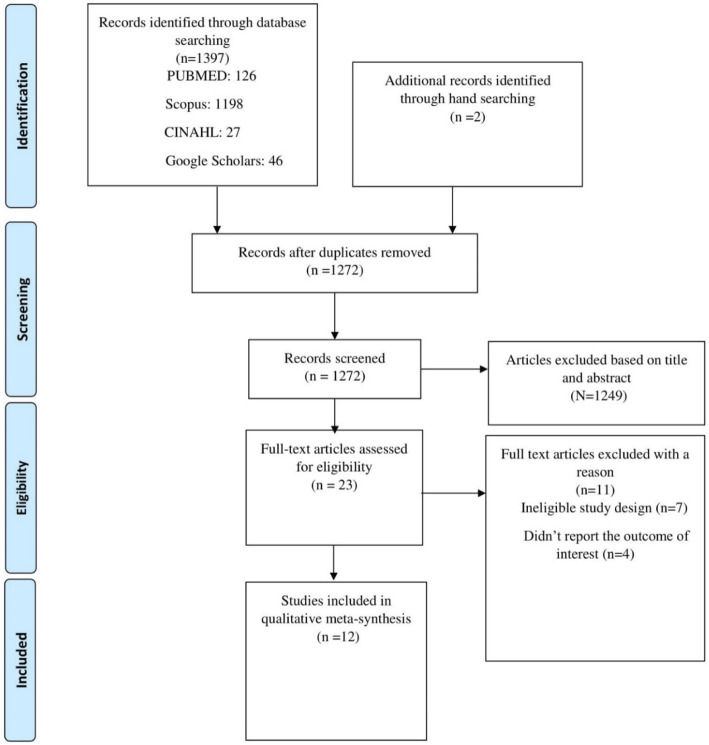 Identification

Records identified through database searching
(n=1397)
PUBMED: 126
Scopus: 1198
CINAHL: 27
Google Scholars: 46

Additional records identified through hand searching
(n =2)

Screening

Records after duplicates removed
(n =1272)

Records screened
(n = 1272)

Articles excluded based on title and abstract
(N=1249)

Eligibility

Full-text articles assessed for eligibility
(n = 23)

Full text articles excluded with a reason
(n=11)
Ineligible study design (n=7)
Didn't report the outcome of interest (n=4)

Included

Studies included in qualitative meta-synthesis
(n =12)